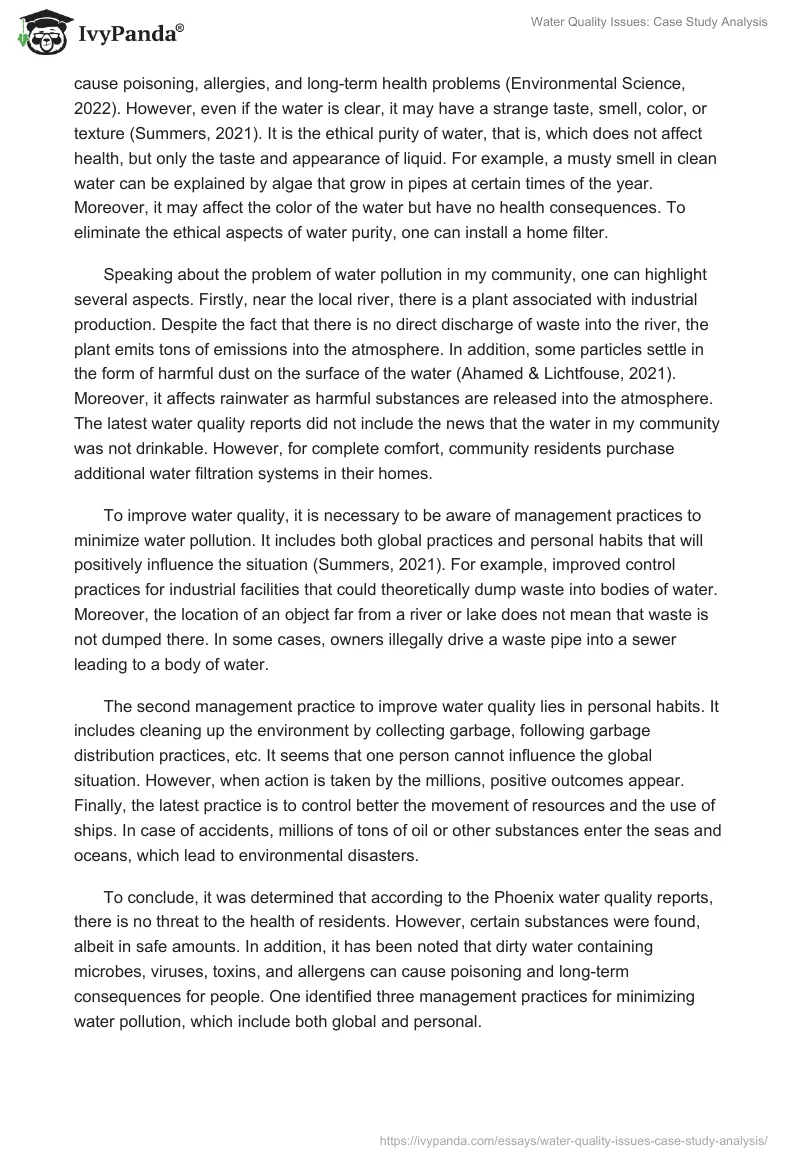 IvyPanda®

Water Quality Issues: Case Study Analysis

cause poisoning, allergies, and long-term health problems (Environmental Science, 2022). However, even if the water is clear, it may have a strange taste, smell, color, or texture (Summers, 2021). It is the ethical purity of water, that is, which does not affect health, but only the taste and appearance of liquid. For example, a musty smell in clean water can be explained by algae that grow in pipes at certain times of the year. Moreover, it may affect the color of the water but have no health consequences. To eliminate the ethical aspects of water purity, one can install a home filter.

Speaking about the problem of water pollution in my community, one can highlight several aspects. Firstly, near the local river, there is a plant associated with industrial production. Despite the fact that there is no direct discharge of waste into the river, the plant emits tons of emissions into the atmosphere. In addition, some particles settle in the form of harmful dust on the surface of the water (Ahamed & Lichtfouse, 2021). Moreover, it affects rainwater as harmful substances are released into the atmosphere. The latest water quality reports did not include the news that the water in my community was not drinkable. However, for complete comfort, community residents purchase additional water filtration systems in their homes.

To improve water quality, it is necessary to be aware of management practices to minimize water pollution. It includes both global practices and personal habits that will positively influence the situation (Summers, 2021). For example, improved control practices for industrial facilities that could theoretically dump waste into bodies of water. Moreover, the location of an object far from a river or lake does not mean that waste is not dumped there. In some cases, owners illegally drive a waste pipe into a sewer leading to a body of water.

The second management practice to improve water quality lies in personal habits. It includes cleaning up the environment by collecting garbage, following garbage distribution practices, etc. It seems that one person cannot influence the global situation. However, when action is taken by the millions, positive outcomes appear. Finally, the latest practice is to control better the movement of resources and the use of ships. In case of accidents, millions of tons of oil or other substances enter the seas and oceans, which lead to environmental disasters.

To conclude, it was determined that according to the Phoenix water quality reports, there is no threat to the health of residents. However, certain substances were found, albeit in safe amounts. In addition, it has been noted that dirty water containing microbes, viruses, toxins, and allergens can cause poisoning and long-term consequences for people. One identified three management practices for minimizing water pollution, which include both global and personal.

https://ivypanda.com/essays/water-quality-issues-case-study-analysis/